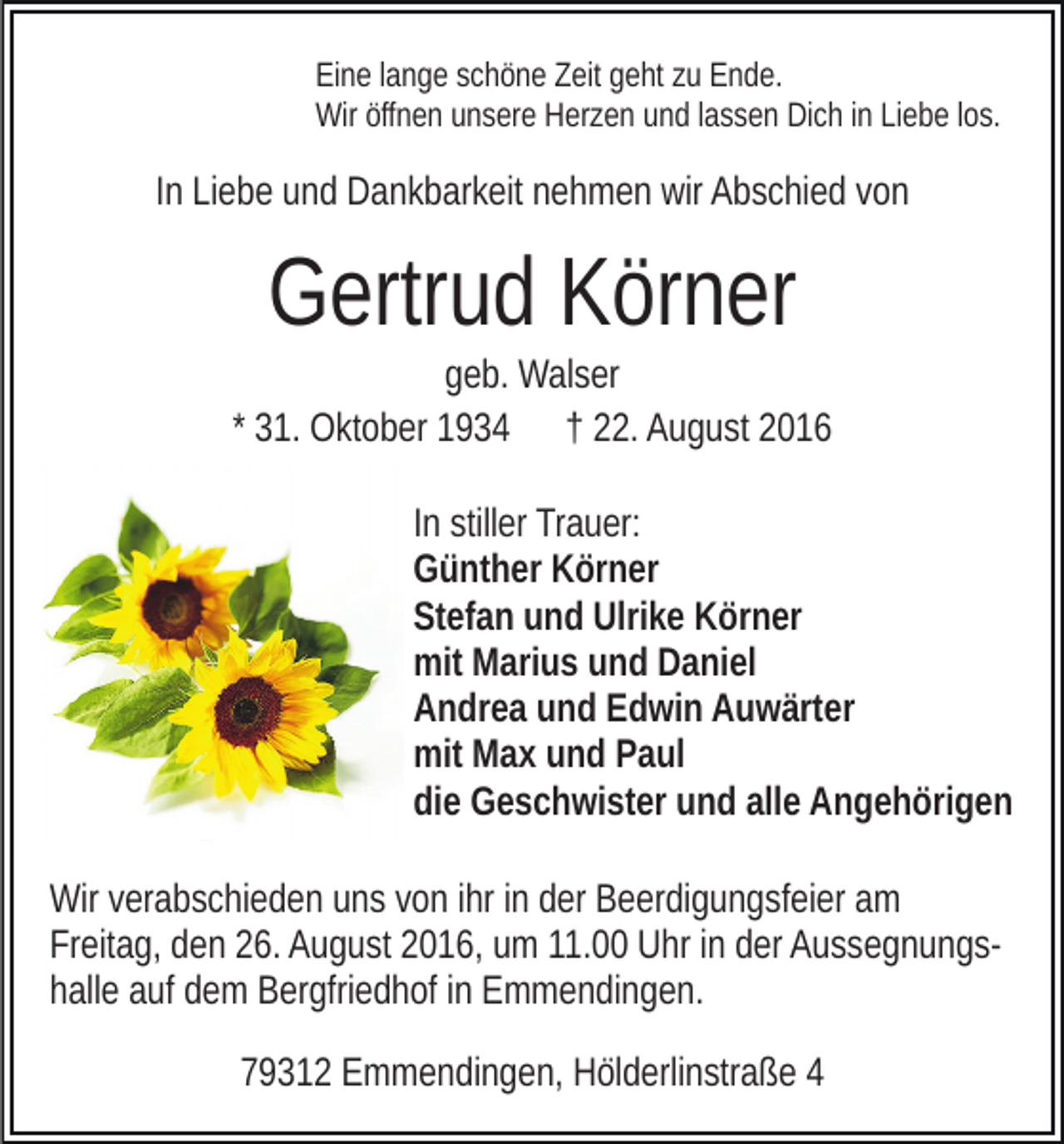 Eine lange schöne Zeit geht zu Ende.
Wir öffnen unsere Herzen und lassen Dich in Liebe los.

In Liebe und Dankbarkeit nehmen wir Abschied von

Gertrud Körner

geb. Walser

* 31. Oktober 1934 † 22. August 2016

In stiller Trauer:
Günther Körner
Stefan und Ulrike Körner
mit Marius und Daniel
Andrea und Edwin Auwärter
mit Max und Paul
die Geschwister und alle Angehörigen

Wir verabschieden uns von ihr in der Beerdigungsfeier am Freitag, den 26. August 2016, um 11.00 Uhr in der Aussegnungshalle auf dem Bergfriedhof in Emmendingen.

79312 Emmendingen, Hölderlinstraße 4